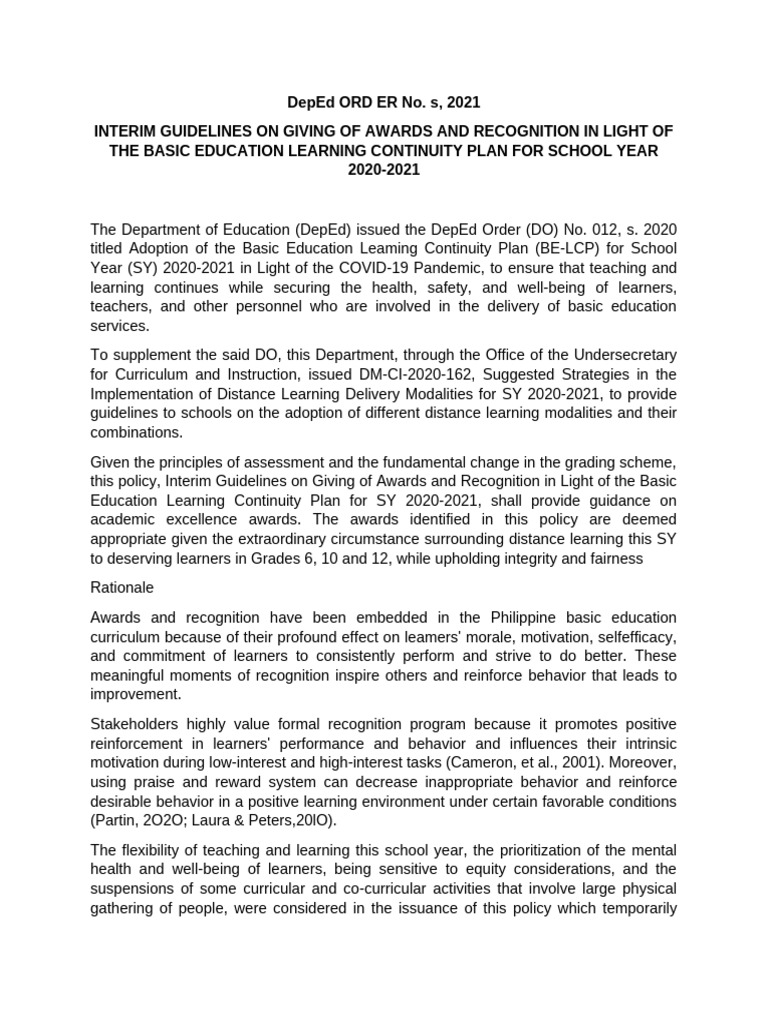 DepEd ORD ER No. s, 2021

INTERIM GUIDELINES ON GIVING OF AWARDS AND RECOGNITION IN LIGHT OF THE BASIC EDUCATION LEARNING CONTINUITY PLAN FOR SCHOOL YEAR 2020-2021

The Department of Education (DepEd) issued the DepEd Order (DO) No. 012, s. 2020 titled Adoption of the Basic Education Leaming Continuity Plan (BE-LCP) for School Year (SY) 2020-2021 in Light of the COVID-19 Pandemic, to ensure that teaching and learning continues while securing the health, safety, and well-being of learners, teachers, and other personnel who are involved in the delivery of basic education services.

To supplement the said DO, this Department, through the Office of the Undersecretary for Curriculum and Instruction, issued DM-CI-2020-162, Suggested Strategies in the Implementation of Distance Learning Delivery Modalities for SY 2020-2021, to provide guidelines to schools on the adoption of different distance learning modalities and their combinations.

Given the principles of assessment and the fundamental change in the grading scheme, this policy, Interim Guidelines on Giving of Awards and Recognition in Light of the Basic Education Learning Continuity Plan for SY 2020-2021, shall provide guidance on academic excellence awards. The awards identified in this policy are deemed appropriate given the extraordinary circumstance surrounding distance learning this SY to deserving learners in Grades 6, 10 and 12, while upholding integrity and fairness

Rationale

Awards and recognition have been embedded in the Philippine basic education curriculum because of their profound effect on leamers' morale, motivation, selfefficacy, and commitment of learners to consistently perform and strive to do better. These meaningful moments of recognition inspire others and reinforce behavior that leads to improvement.

Stakeholders highly value formal recognition program because it promotes positive reinforcement in learners' performance and behavior and influences their intrinsic motivation during low-interest and high-interest tasks (Cameron, et al., 2001). Moreover, using praise and reward system can decrease inappropriate behavior and reinforce desirable behavior in a positive learning environment under certain favorable conditions (Partin, 2O2O; Laura & Peters,20lO).

The flexibility of teaching and learning this school year, the prioritization of the mental health and well-being of learners, being sensitive to equity considerations, and the suspensions of some curricular and co-curricular activities that involve large physical gathering of people, were considered in the issuance of this policy which temporarily